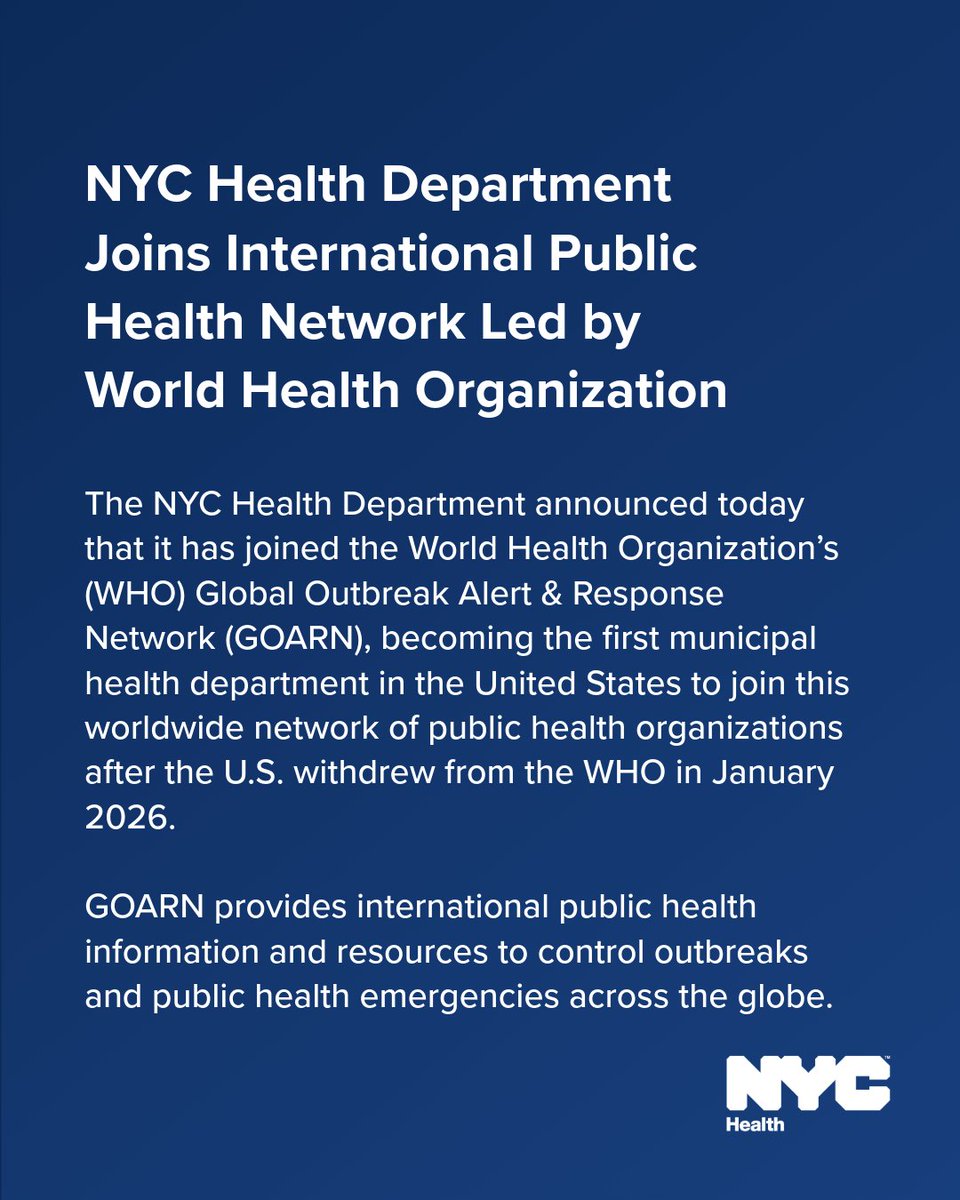 NYC Health Department Joins International Public Health Network Led by World Health Organization

The NYC Health Department announced today that it has joined the World Health Organization's (WHO) Global Outbreak Alert & Response Network (GOARN), becoming the first municipal health department in the United States to join this worldwide network of public health organizations after the U.S. withdrew from the WHO in January 2026.

GOARN provides international public health information and resources to control outbreaks and public health emergencies across the globe.

NYC
Health